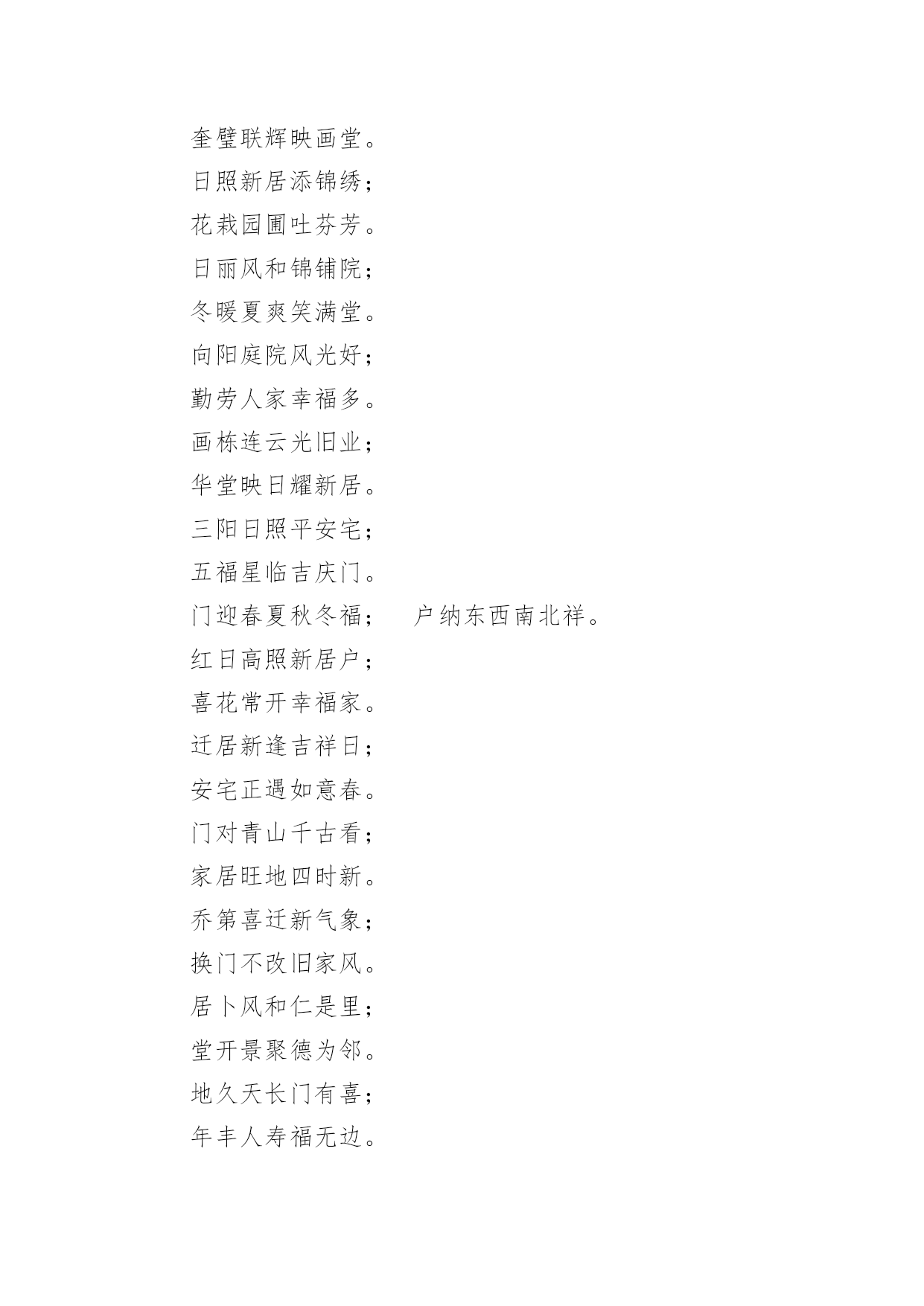 奎璧联辉映画堂。
日照新居添锦绣；
花栽园圃吐芬芳。
日丽风和锦铺院；
冬暖夏爽笑满堂。
向阳庭院风光好；
勤劳人家幸福多。
画栋连云光旧业；
华堂映日耀新居。
三阳日照平安宅；
五福星临吉庆门。
门迎春夏秋冬福；　户纳东西南北祥。
红日高照新居户；
喜花常开幸福家。
迁居新逢吉祥日；
安宅正遇如意春。
门对青山千古看；
家居旺地四时新。
乔第喜迁新气象；
换门不改旧家风。
居卜风和仁是里；
堂开景聚德为邻。
地久天长门有喜；
年丰人寿福无边。